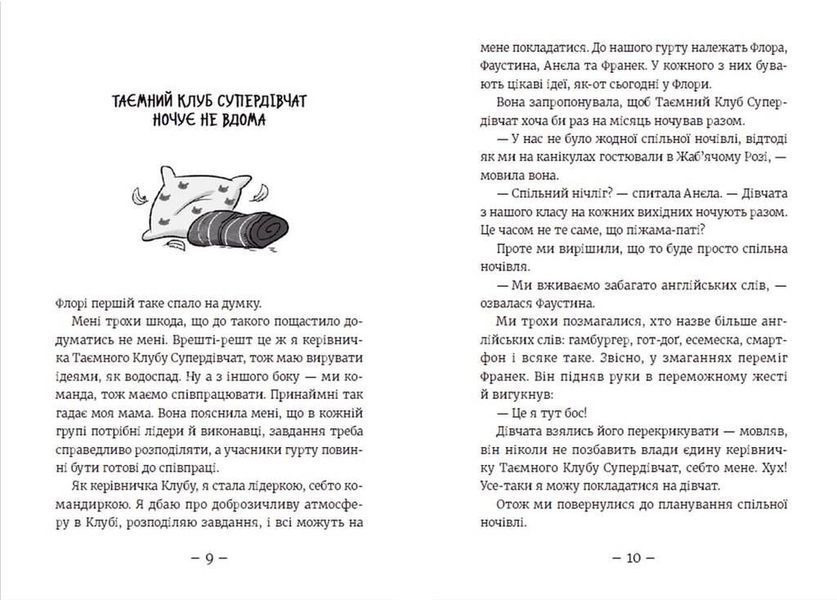 ТАЄМНИЙ КЛУБ СУПЕРДІВЧАТ НОЧУЄ НЕ ВДОМА

Флорі першій таке спало на думку.

Мені трохи шкода, що до такого пощастило додуматись не мені. Врешті-решт це ж я керівничка Таємного Клубу Супердівчат, тож маю вирувати ідеями, як водоспад. Ну а з іншого боку — ми команда, тож маємо співпрацювати. Принаймні так гадає моя мама. Вона пояснила мені, що в кожній групі потрібні лідери й виконавці, завдання треба справедливо розподіляти, а учасники гурту повинні бути готові до співпраці.

Як керівничка Клубу, я стала лідеркою, себто командиркою. Я дбаю про доброзичливу атмосферу в Клубі, розподіляю завдання, і всі можуть на

— 9 —

мене покладатися. До нашого гурту належать Флора, Фаустина, Анєла та Франек. У кожного з них бувають цікаві ідеї, як-от сьогодні у Флори.

Вона запропонувала, щоб Таємний Клуб Супердівчат хоча би раз на місяць ночував разом.

— У нас не було жодної спільної ночівлі, відтоді як ми на канікулах гостювали в Жаб'ячому Розі, — мовила вона.

— Спільний нічліг? — спитала Анєла. — Дівчата з нашого класу на кожних вихідних ночують разом. Це часом не те саме, що піжама-паті?

Проте ми вирішили, що то буде просто спільна ночівля.

— Ми вживаємо забагато англійських слів, — озвалася Фаустина.

Ми трохи позмагалися, хто назве більше англійських слів: гамбургер, гот-дог, есемеска, смартфон і всяке таке. Звісно, у змаганнях переміг Франек. Він підняв руки в переможному жесті й вигукнув:

— Це я тут бос!

Дівчата взялись його перекрикувати — мовляв, він ніколи не позбавить влади єдину керівничку Таємного Клубу Супердівчат, себто мене. Хух! Усе-таки я можу покладатися на дівчат.

Отож ми повернулися до планування спільної ночівлі.

— 10 —